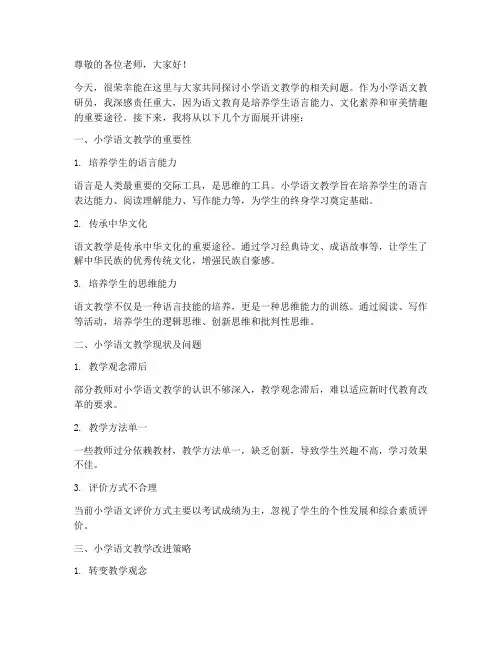 尊敬的各位老师，大家好！

今天，很荣幸能在这里与大家共同探讨小学语文教学的相关问题。作为小学语文教研员，我深感责任重大，因为语文教育是培养学生语言能力、文化素养和审美情趣的重要途径。接下来，我将从以下几个方面展开讲座：

一、小学语文教学的重要性

1. 培养学生的语言能力

语言是人类最重要的交际工具，是思维的工具。小学语文教学旨在培养学生的语言表达能力、阅读理解能力、写作能力等，为学生的终身学习奠定基础。

2. 传承中华文化

语文教学是传承中华文化的重要途径。通过学习经典诗文、成语故事等，让学生了解中华民族的优秀传统文化，增强民族自豪感。

3. 培养学生的思维能力

语文教学不仅是一种语言技能的培养，更是一种思维能力的训练。通过阅读、写作等活动，培养学生的逻辑思维、创新思维和批判性思维。

二、小学语文教学现状及问题

1. 教学观念滞后

部分教师对小学语文教学的认识不够深入，教学观念滞后，难以适应新时代教育改革的要求。

2. 教学方法单一

一些教师过分依赖教材，教学方法单一，缺乏创新，导致学生兴趣不高，学习效果不佳。

3. 评价方式不合理

当前小学语文评价方式主要以考试成绩为主，忽视了学生的个性发展和综合素质评价。

三、小学语文教学改进策略

1. 转变教学观念